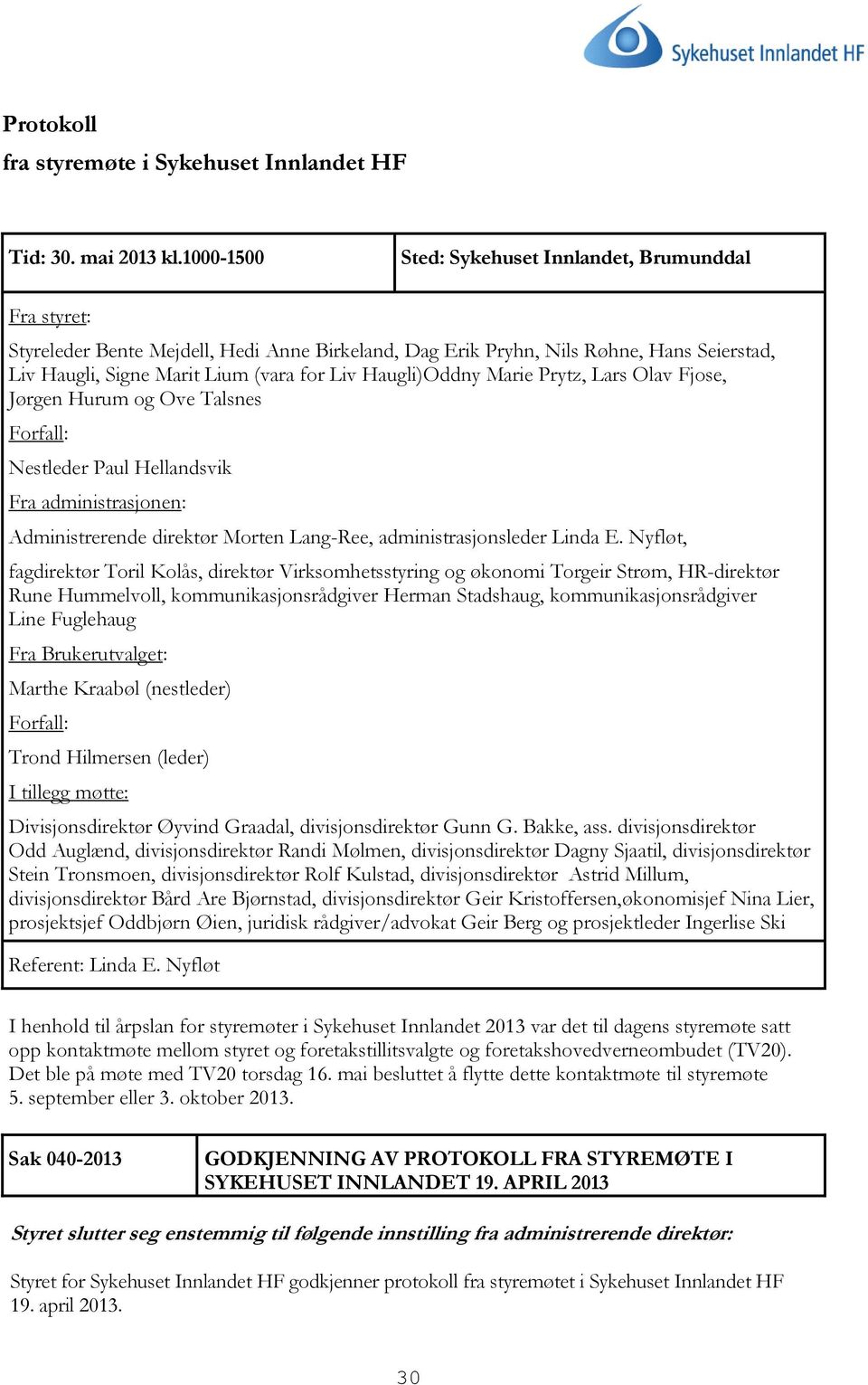 Sykehuset Innlandet HF

Protokoll
fra styremøte i Sykehuset Innlandet HF

| Tid: 30. mai 2013 kl.1000-1500 | Sted: Sykehuset Innlandet, Brumunddal |
|---|---|

Fra styret:
Styreleder Bente Mejdell, Hedi Anne Birkeland, Dag Erik Pryhn, Nils Røhne, Hans Seierstad, Liv Haugli, Signe Marit Lium (vara for Liv Haugli)Oddny Marie Prytz, Lars Olav Fjose, Jørgen Hurum og Ove Talsnes

Forfall:
Nestleder Paul Hellandsvik

Fra administrasjonen:
Administrerende direktør Morten Lang-Ree, administrasjonsleder Linda E. Nyfløt, fagdirektør Toril Kolås, direktør Virksomhetsstyring og økonomi Torgeir Strøm, HR-direktør Rune Hummelvoll, kommunikasjonsrådgiver Herman Stadshaug, kommunikasjonsrådgiver Line Fuglehaug

Fra Brukerutvalget:
Marthe Kraabøl (nestleder)

Forfall:
Trond Hilmersen (leder)

I tillegg møtte:
Divisjonsdirektør Øyvind Graadal, divisjonsdirektør Gunn G. Bakke, ass. divisjonsdirektør Odd Auglænd, divisjonsdirektør Randi Mølmen, divisjonsdirektør Dagny Sjaatil, divisjonsdirektør Stein Tronsmoen, divisjonsdirektør Rolf Kulstad, divisjonsdirektør Astrid Millum, divisjonsdirektør Bård Are Bjørnstad, divisjonsdirektør Geir Kristoffersen,økonomisjef Nina Lier, prosjektsjef Oddbjørn Øien, juridisk rådgiver/advokat Geir Berg og prosjektleder Ingerlise Ski

Referent: Linda E. Nyfløt

I henhold til årpslan for styremøter i Sykehuset Innlandet 2013 var det til dagens styremøte satt opp kontaktmøte mellom styret og foretakstillitsvalgte og foretakshovedverneombudet (TV20). Det ble på møte med TV20 torsdag 16. mai besluttet å flytte dette kontaktmøte til styremøte 5. september eller 3. oktober 2013.

| Sak 040-2013 | GODKJENNING AV PROTOKOLL FRA STYREMØTE I SYKEHUSET INNLANDET 19. APRIL 2013 |
|---|---|

Styret slutter seg enstemmig til følgende innstilling fra administrerende direktør:

Styret for Sykehuset Innlandet HF godkjenner protokoll fra styremøtet i Sykehuset Innlandet HF 19. april 2013.

30